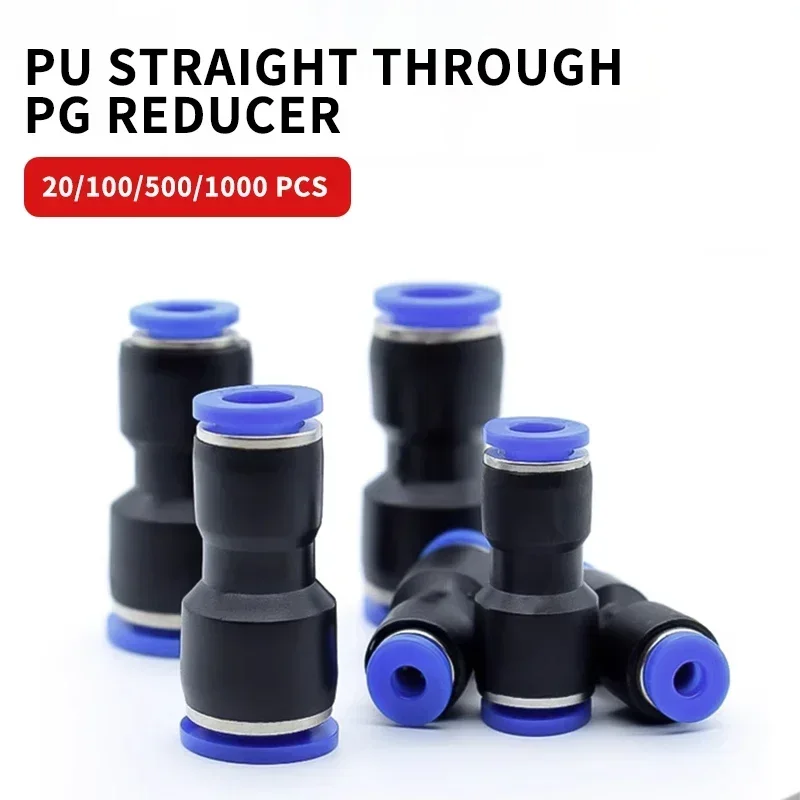 PU STRAIGHT THROUGH
PG REDUCER

20/100/500/1000 PCS